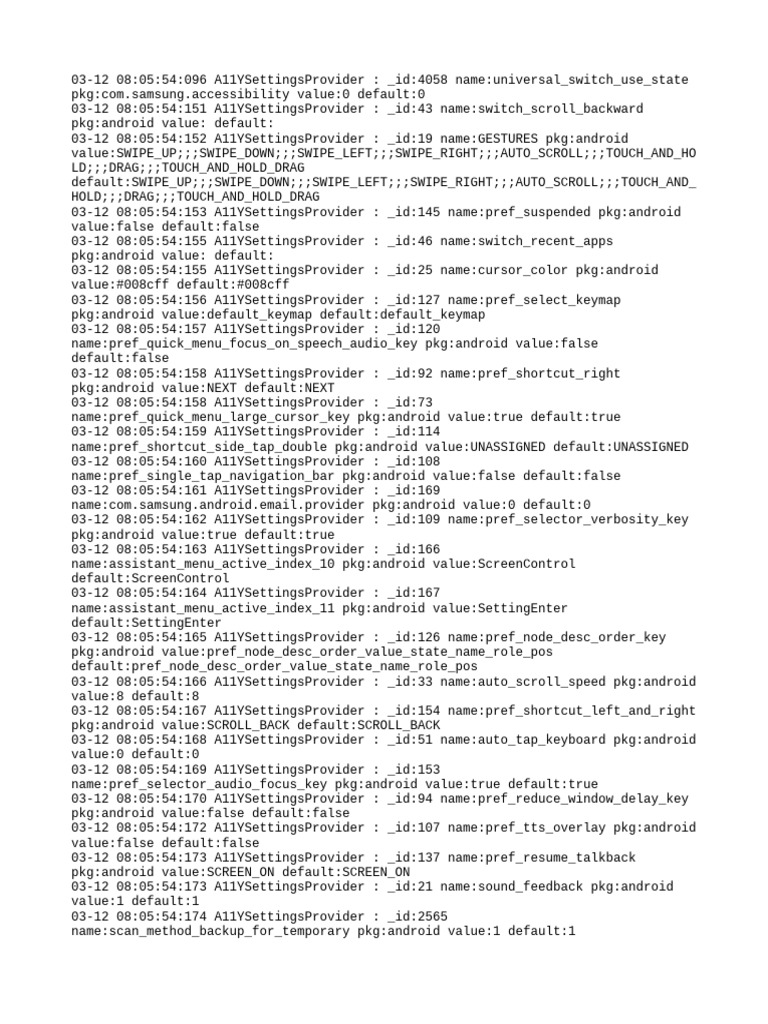 03-12 08:05:54:096 A11YSettingsProvider : _id:4058 name:universal_switch_use_state pkg:com.samsung.accessibility value:0 default:0
03-12 08:05:54:151 A11YSettingsProvider : _id:43 name:switch_scroll_backward pkg:android value: default:
03-12 08:05:54:152 A11YSettingsProvider : _id:19 name:GESTURES pkg:android value:SWIPE_UP;;;SWIPE_DOWN;;;SWIPE_LEFT;;;SWIPE_RIGHT;;;AUTO_SCROLL;;;TOUCH_AND_HOLD;;;DRAG;;;TOUCH_AND_HOLD_DRAG default:SWIPE_UP;;;SWIPE_DOWN;;;SWIPE_LEFT;;;SWIPE_RIGHT;;;AUTO_SCROLL;;;TOUCH_AND_HOLD;;;DRAG;;;TOUCH_AND_HOLD_DRAG
03-12 08:05:54:153 A11YSettingsProvider : _id:145 name:pref_suspended pkg:android value:false default:false
03-12 08:05:54:155 A11YSettingsProvider : _id:46 name:switch_recent_apps pkg:android value: default:
03-12 08:05:54:155 A11YSettingsProvider : _id:25 name:cursor_color pkg:android value:#008cff default:#008cff
03-12 08:05:54:156 A11YSettingsProvider : _id:127 name:pref_select_keymap pkg:android value:default_keymap default:default_keymap
03-12 08:05:54:157 A11YSettingsProvider : _id:120 name:pref_quick_menu_focus_on_speech_audio_key pkg:android value:false default:false
03-12 08:05:54:158 A11YSettingsProvider : _id:92 name:pref_shortcut_right pkg:android value:NEXT default:NEXT
03-12 08:05:54:158 A11YSettingsProvider : _id:73 name:pref_quick_menu_large_cursor_key pkg:android value:true default:true
03-12 08:05:54:159 A11YSettingsProvider : _id:114 name:pref_shortcut_side_tap_double pkg:android value:UNASSIGNED default:UNASSIGNED
03-12 08:05:54:160 A11YSettingsProvider : _id:108 name:pref_single_tap_navigation_bar pkg:android value:false default:false
03-12 08:05:54:161 A11YSettingsProvider : _id:169 name:com.samsung.android.email.provider pkg:android value:0 default:0
03-12 08:05:54:162 A11YSettingsProvider : _id:109 name:pref_selector_verbosity_key pkg:android value:true default:true
03-12 08:05:54:163 A11YSettingsProvider : _id:166 name:assistant_menu_active_index_10 pkg:android value:ScreenControl default:ScreenControl
03-12 08:05:54:164 A11YSettingsProvider : _id:167 name:assistant_menu_active_index_11 pkg:android value:SettingEnter default:SettingEnter
03-12 08:05:54:165 A11YSettingsProvider : _id:126 name:pref_node_desc_order_key pkg:android value:pref_node_desc_order_value_state_name_role_pos default:pref_node_desc_order_value_state_name_role_pos
03-12 08:05:54:166 A11YSettingsProvider : _id:33 name:auto_scroll_speed pkg:android value:8 default:8
03-12 08:05:54:167 A11YSettingsProvider : _id:154 name:pref_shortcut_left_and_right pkg:android value:SCROLL_BACK default:SCROLL_BACK
03-12 08:05:54:168 A11YSettingsProvider : _id:51 name:auto_tap_keyboard pkg:android value:0 default:0
03-12 08:05:54:169 A11YSettingsProvider : _id:153 name:pref_selector_audio_focus_key pkg:android value:true default:true
03-12 08:05:54:170 A11YSettingsProvider : _id:94 name:pref_reduce_window_delay_key pkg:android value:false default:false
03-12 08:05:54:172 A11YSettingsProvider : _id:107 name:pref_tts_overlay pkg:android value:false default:false
03-12 08:05:54:173 A11YSettingsProvider : _id:137 name:pref_resume_talkback pkg:android value:SCREEN_ON default:SCREEN_ON
03-12 08:05:54:173 A11YSettingsProvider : _id:21 name:sound_feedback pkg:android value:1 default:1
03-12 08:05:54:174 A11YSettingsProvider : _id:2565 name:scan_method_backup_for_temporary pkg:android value:1 default:1